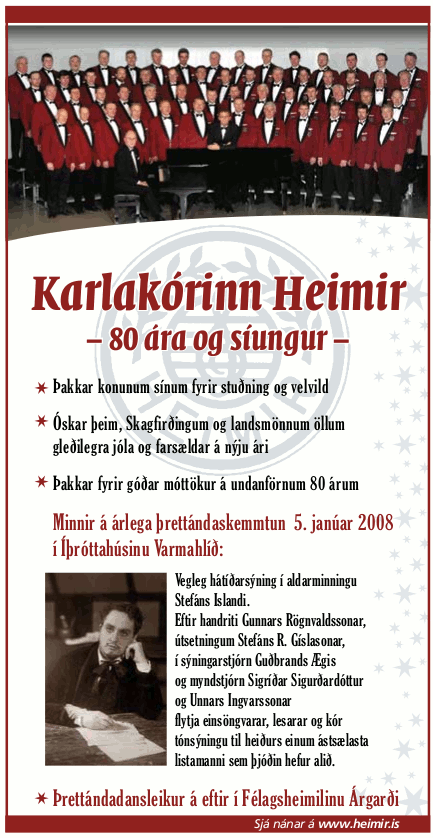 Karlakórinn Heimir
– 80 ára og síungur –

Þakkar konunum sínum fyrir stuðning og velvild

Óskar þeim, Skagfirðingum og landsmönnum öllum gleðilegra jóla og farsældar á nýju ári

Þakkar fyrir góðar móttökur á undanförnum 80 árum

Minnir á árlega þrettándaskemmtun 5. janúar 2008 í Íþróttahúsinu Varmahlíð:

Vegleg hátíðarsýning í aldarminningu Stefáns Islandi.
Eftir handriti Gunnars Rögnvaldssonar, útsetningum Stefáns R. Gíslasonar, í sýningarstjórn Guðbrands Ægis og myndstjórn Sigríðar Sigurðardóttur og Unnars Ingvarssonar flytja einsöngvarar, lesarar og kór tónsýningu til heiðurs einum ástsælasta listamanni sem þjóðin hefur alið.

Þrettándadansleikur á eftir í Félagsheimilinu Árgarði

Sjá nánar á www.heimir.is